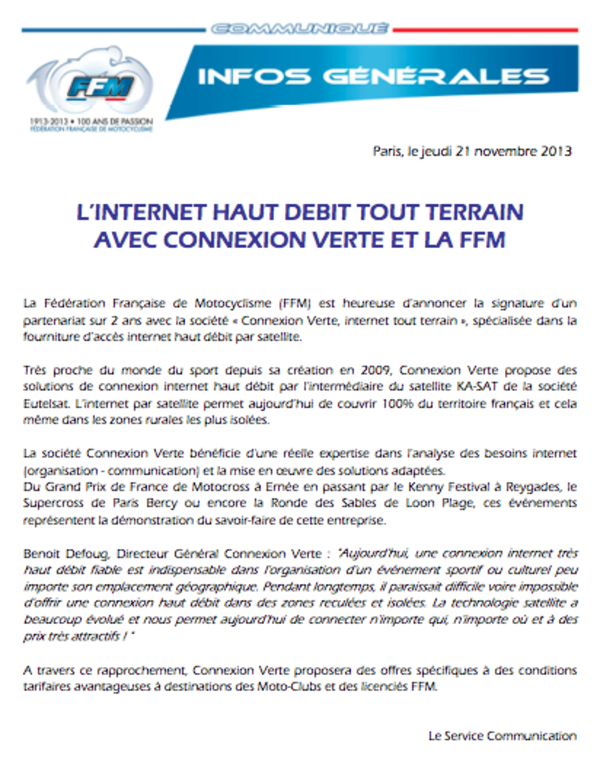 COMMUNIQUÉ

FFM

1913-2013 • 100 ANS DE PASSION
FÉDÉRATION FRANÇAISE DE MOTOCYCLISME

INFOS GÉNÉRALES

Paris, le jeudi 21 novembre 2013

L'INTERNET HAUT DEBIT TOUT TERRAIN AVEC CONNEXION VERTE ET LA FFM

La Fédération Française de Motocyclisme (FFM) est heureuse d'annoncer la signature d'un partenariat sur 2 ans avec la société « Connexion Verte, internet tout terrain », spécialisée dans la fourniture d'accès internet haut débit par satellite.

Très proche du monde du sport depuis sa création en 2009, Connexion Verte propose des solutions de connexion internet haut débit par l'intermédiaire du satellite KA-SAT de la société Eutelsat. L'internet par satellite permet aujourd'hui de couvrir 100% du territoire français et cela même dans les zones rurales les plus isolées.

La société Connexion Verte bénéficie d'une réelle expertise dans l'analyse des besoins internet (organisation - communication) et la mise en œuvre des solutions adaptées.
Du Grand Prix de France de Motocross à Ernée en passant par le Kenny Festival à Reygades, le Supercross de Paris Bercy ou encore la Ronde des Sables de Loon Plage, ces événements représentent la démonstration du savoir-faire de cette entreprise.

Benoit Defoug, Directeur Général Connexion Verte : "Aujourd'hui, une connexion internet très haut débit fiable est indispensable dans l'organisation d'un événement sportif ou culturel peu importe son emplacement géographique. Pendant longtemps, il paraissait difficile voire impossible d'offrir une connexion haut débit dans des zones reculées et isolées. La technologie satellite a beaucoup évolué et nous permet aujourd'hui de connecter n'importe qui, n'importe où et à des prix très attractifs ! "

A travers ce rapprochement, Connexion Verte proposera des offres spécifiques à des conditions tarifaires avantageuses à destinations des Moto-Clubs et des licenciés FFM.

Le Service Communication